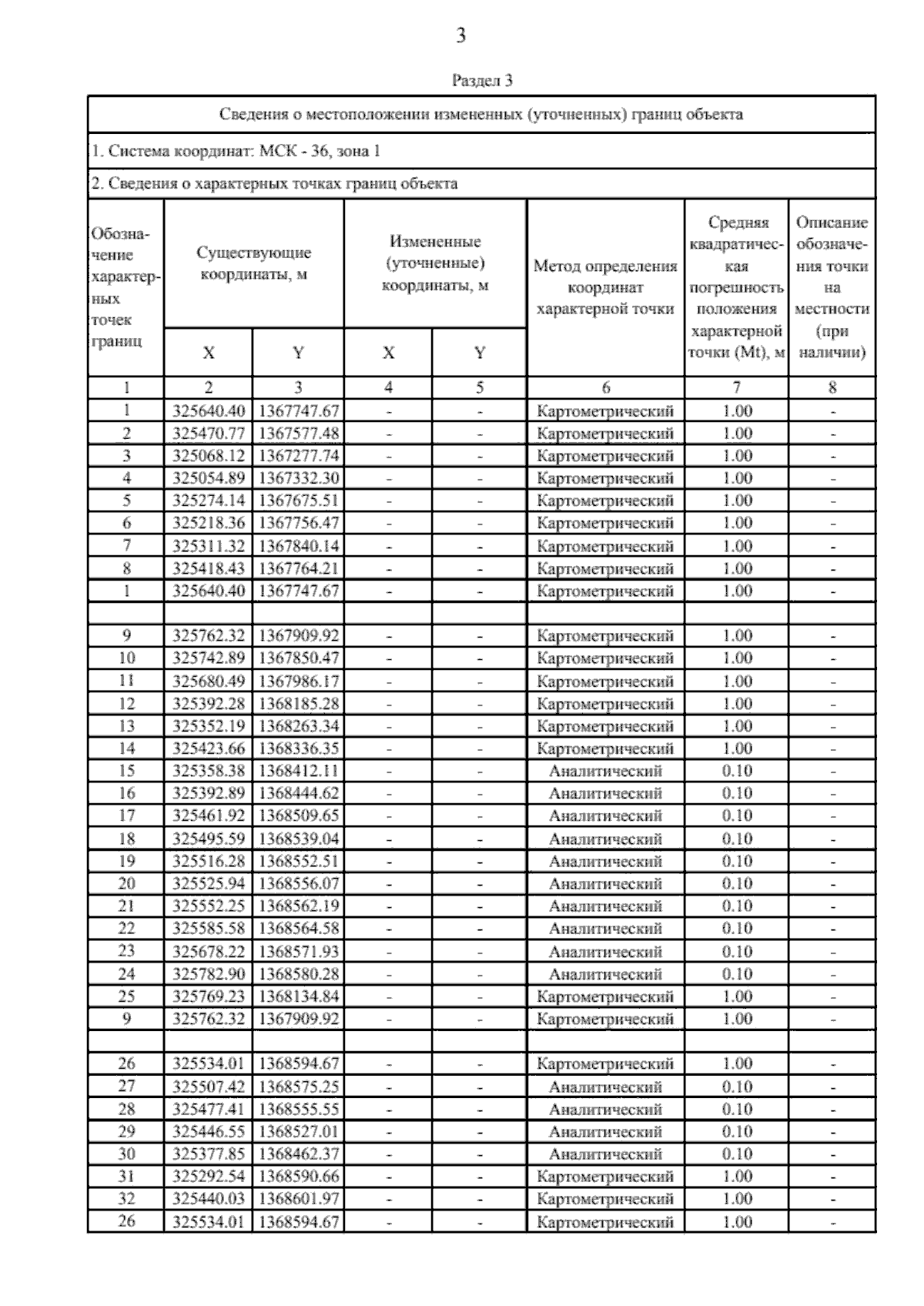 3

Раздел 3

Сведения о местоположении измененных (уточненных) границ объекта

1. Система координат: МСК - 36, зона 1

2. Сведения о характерных точках границ объекта

| Обозначение характерных точек границ | Существующие координаты, м X | Существующие координаты, м Y | Измененные (уточненные) координаты, м X | Измененные (уточненные) координаты, м Y | Метод определения координат характерной точки | Средняя квадратическая погрешность положения характерной точки (Mt), м | Описание обозначения точки на местности (при наличии) |
|---|---|---|---|---|---|---|---|
| 1 | 2 | 3 | 4 | 5 | 6 | 7 | 8 |
| 1 | 325640.40 | 1367747.67 | - | - | Картометрический | 1.00 | - |
| 2 | 325470.77 | 1367577.48 | - | - | Картометрический | 1.00 | - |
| 3 | 325068.12 | 1367277.74 | - | - | Картометрический | 1.00 | - |
| 4 | 325054.89 | 1367332.30 | - | - | Картометрический | 1.00 | - |
| 5 | 325274.14 | 1367675.51 | - | - | Картометрический | 1.00 | - |
| 6 | 325218.36 | 1367756.47 | - | - | Картометрический | 1.00 | - |
| 7 | 325311.32 | 1367840.14 | - | - | Картометрический | 1.00 | - |
| 8 | 325418.43 | 1367764.21 | - | - | Картометрический | 1.00 | - |
| 1 | 325640.40 | 1367747.67 | - | - | Картометрический | 1.00 | - |
| | | | | | | | |
| 9 | 325762.32 | 1367909.92 | - | - | Картометрический | 1.00 | - |
| 10 | 325742.89 | 1367850.47 | - | - | Картометрический | 1.00 | - |
| 11 | 325680.49 | 1367986.17 | - | - | Картометрический | 1.00 | - |
| 12 | 325392.28 | 1368185.28 | - | - | Картометрический | 1.00 | - |
| 13 | 325352.19 | 1368263.34 | - | - | Картометрический | 1.00 | - |
| 14 | 325423.66 | 1368336.35 | - | - | Картометрический | 1.00 | - |
| 15 | 325358.38 | 1368412.11 | - | - | Аналитический | 0.10 | - |
| 16 | 325392.89 | 1368444.62 | - | - | Аналитический | 0.10 | - |
| 17 | 325461.92 | 1368509.65 | - | - | Аналитический | 0.10 | - |
| 18 | 325495.59 | 1368539.04 | - | - | Аналитический | 0.10 | - |
| 19 | 325516.28 | 1368552.51 | - | - | Аналитический | 0.10 | - |
| 20 | 325525.94 | 1368556.07 | - | - | Аналитический | 0.10 | - |
| 21 | 325552.25 | 1368562.19 | - | - | Аналитический | 0.10 | - |
| 22 | 325585.58 | 1368564.58 | - | - | Аналитический | 0.10 | - |
| 23 | 325678.22 | 1368571.93 | - | - | Аналитический | 0.10 | - |
| 24 | 325782.90 | 1368580.28 | - | - | Аналитический | 0.10 | - |
| 25 | 325769.23 | 1368134.84 | - | - | Картометрический | 1.00 | - |
| 9 | 325762.32 | 1367909.92 | - | - | Картометрический | 1.00 | - |
| | | | | | | | |
| 26 | 325534.01 | 1368594.67 | - | - | Картометрический | 1.00 | - |
| 27 | 325507.42 | 1368575.25 | - | - | Аналитический | 0.10 | - |
| 28 | 325477.41 | 1368555.55 | - | - | Аналитический | 0.10 | - |
| 29 | 325446.55 | 1368527.01 | - | - | Аналитический | 0.10 | - |
| 30 | 325377.85 | 1368462.37 | - | - | Аналитический | 0.10 | - |
| 31 | 325292.54 | 1368590.66 | - | - | Картометрический | 1.00 | - |
| 32 | 325440.03 | 1368601.97 | - | - | Картометрический | 1.00 | - |
| 26 | 325534.01 | 1368594.67 | - | - | Картометрический | 1.00 | - |